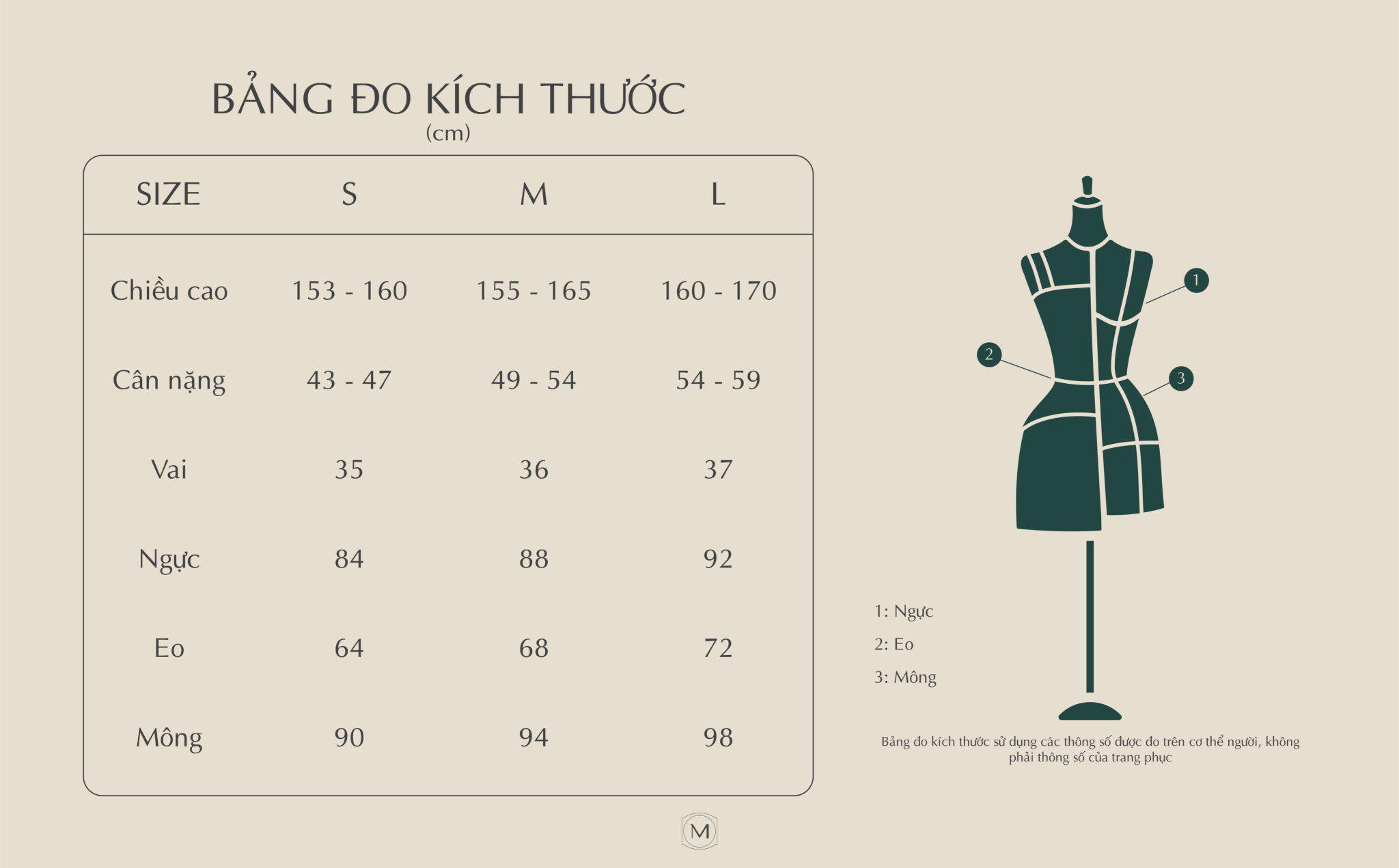 BẢNG ĐO KÍCH THƯỚC
(cm)

| SIZE | S | M | L |
|---|---|---|---|
| Chiều cao | 153 - 160 | 155 - 165 | 160 - 170 |
| Cân nặng | 43 - 47 | 49 - 54 | 54 - 59 |
| Vai | 35 | 36 | 37 |
| Ngực | 84 | 88 | 92 |
| Eo | 64 | 68 | 72 |
| Mông | 90 | 94 | 98 |

1
2
3

1: Ngực
2: Eo
3: Mông

Bảng đo kích thước sử dụng các thông số được đo trên cơ thể người, không phải thông số của trang phục

M